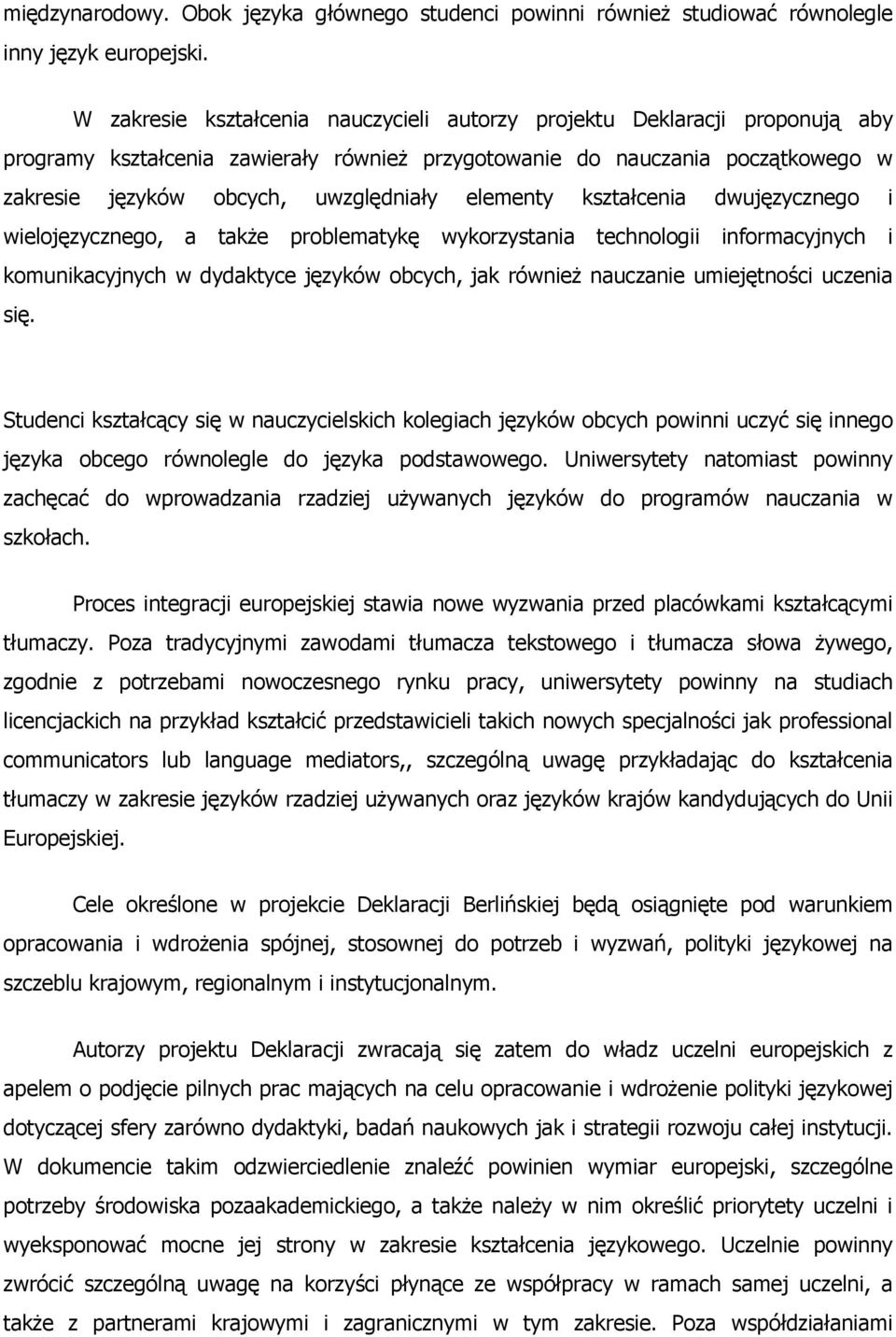 międzynarodowy. Obok języka głównego studenci powinni również studiować równolegle inny język europejski.

W zakresie kształcenia nauczycieli autorzy projektu Deklaracji proponują aby programy kształcenia zawierały również przygotowanie do nauczania początkowego w zakresie języków obcych, uwzględniały elementy kształcenia dwujęzycznego i wielojęzycznego, a także problematykę wykorzystania technologii informacyjnych i komunikacyjnych w dydaktyce języków obcych, jak również nauczanie umiejętności uczenia się.

Studenci kształcący się w nauczycielskich kolegiach języków obcych powinni uczyć się innego języka obcego równolegle do języka podstawowego. Uniwersytety natomiast powinny zachęcać do wprowadzania rzadziej używanych języków do programów nauczania w szkołach.

Proces integracji europejskiej stawia nowe wyzwania przed placówkami kształcącymi tłumaczy. Poza tradycyjnymi zawodami tłumacza tekstowego i tłumacza słowa żywego, zgodnie z potrzebami nowoczesnego rynku pracy, uniwersytety powinny na studiach licencjackich na przykład kształcić przedstawicieli takich nowych specjalności jak professional communicators lub language mediators,, szczególną uwagę przykładając do kształcenia tłumaczy w zakresie języków rzadziej używanych oraz języków krajów kandydujących do Unii Europejskiej.

Cele określone w projekcie Deklaracji Berlińskiej będą osiągnięte pod warunkiem opracowania i wdrożenia spójnej, stosownej do potrzeb i wyzwań, polityki językowej na szczeblu krajowym, regionalnym i instytucjonalnym.

Autorzy projektu Deklaracji zwracają się zatem do władz uczelni europejskich z apelem o podjęcie pilnych prac mających na celu opracowanie i wdrożenie polityki językowej dotyczącej sfery zarówno dydaktyki, badań naukowych jak i strategii rozwoju całej instytucji. W dokumencie takim odzwierciedlenie znaleźć powinien wymiar europejski, szczególne potrzeby środowiska pozaakademickiego, a także należy w nim określić priorytety uczelni i wyeksponować mocne jej strony w zakresie kształcenia językowego. Uczelnie powinny zwrócić szczególną uwagę na korzyści płynące ze współpracy w ramach samej uczelni, a także z partnerami krajowymi i zagranicznymi w tym zakresie. Poza współdziałaniami